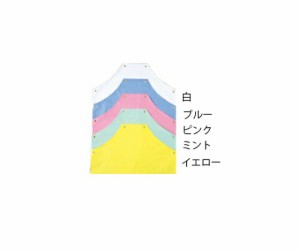 白
ブルー
ピンク
ミント
イエロー